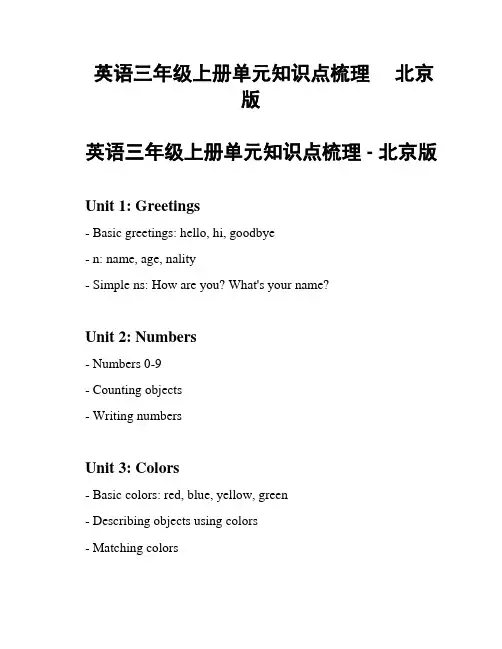 英语三年级上册单元知识点梳理　北京版

英语三年级上册单元知识点梳理 - 北京版

Unit 1: Greetings

- Basic greetings: hello, hi, goodbye

- n: name, age, nality

- Simple ns: How are you? What's your name?

Unit 2: Numbers

- Numbers 0-9

- Counting objects

- Writing numbers

Unit 3: Colors

- Basic colors: red, blue, yellow, green

- Describing objects using colors

- Matching colors